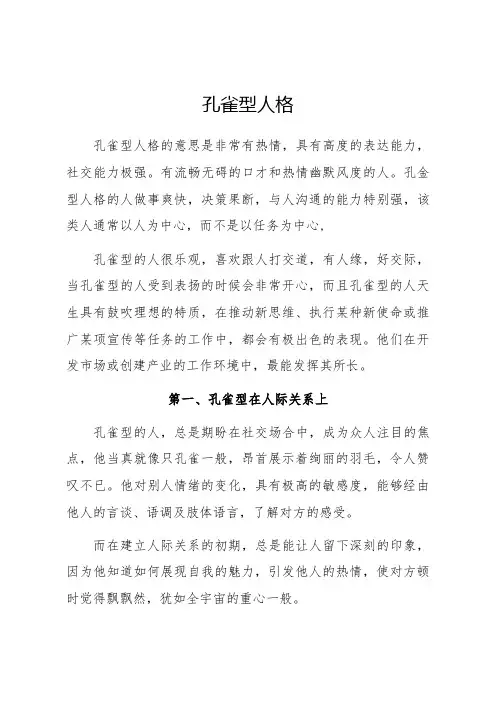 孔雀型人格

孔雀型人格的意思是非常有热情，具有高度的表达能力，社交能力极强。有流畅无碍的口才和热情幽默风度的人。孔金型人格的人做事爽快，决策果断，与人沟通的能力特别强，该类人通常以人为中心，而不是以任务为中心，

孔雀型的人很乐观，喜欢跟人打交道，有人缘，好交际，当孔雀型的人受到表扬的时候会非常开心，而且孔雀型的人天生具有鼓吹理想的特质，在推动新思维、执行某种新使命或推广某项宣传等任务的工作中，都会有极出色的表现。他们在开发市场或创建产业的工作环境中，最能发挥其所长。

第一、孔雀型在人际关系上

孔雀型的人，总是期盼在社交场合中，成为众人注目的焦点，他当真就像只孔雀一般，昂首展示着绚丽的羽毛，令人赞叹不已。他对别人情绪的变化，具有极高的敏感度，能够经由他人的言谈、语调及肢体语言，了解对方的感受。

而在建立人际关系的初期，总是能让人留下深刻的印象，因为他知道如何展现自我的魅力，引发他人的热情，使对方顿时觉得飘飘然，犹如全宇宙的重心一般。